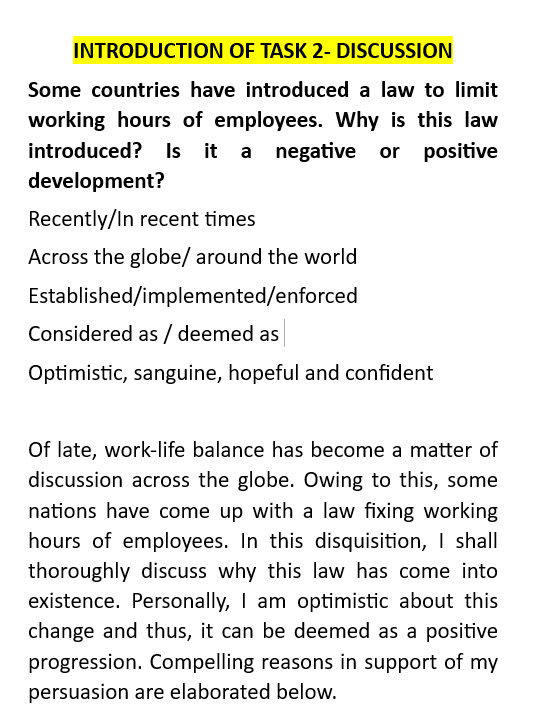 INTRODUCTION OF TASK 2- DISCUSSION

Some countries have introduced a law to limit working hours of employees. Why is this law introduced? Is it a negative or positive development?

Recently/In recent times

Across the globe/ around the world

Established/implemented/enforced

Considered as / deemed as

Optimistic, sanguine, hopeful and confident

Of late, work-life balance has become a matter of discussion across the globe. Owing to this, some nations have come up with a law fixing working hours of employees. In this disquisition, I shall thoroughly discuss why this law has come into existence. Personally, I am optimistic about this change and thus, it can be deemed as a positive progression. Compelling reasons in support of my persuasion are elaborated below.